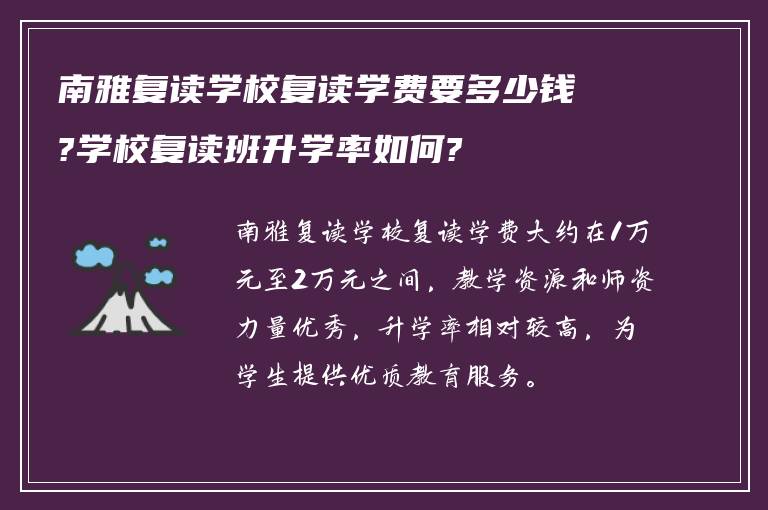 南雅复读学校复读学费要多少钱?学校复读班升学率如何?

南雅复读学校复读学费大约在1万元至2万元之间，教学资源和师资力量优秀，升学率相对较高，为学生提供优质教育服务。